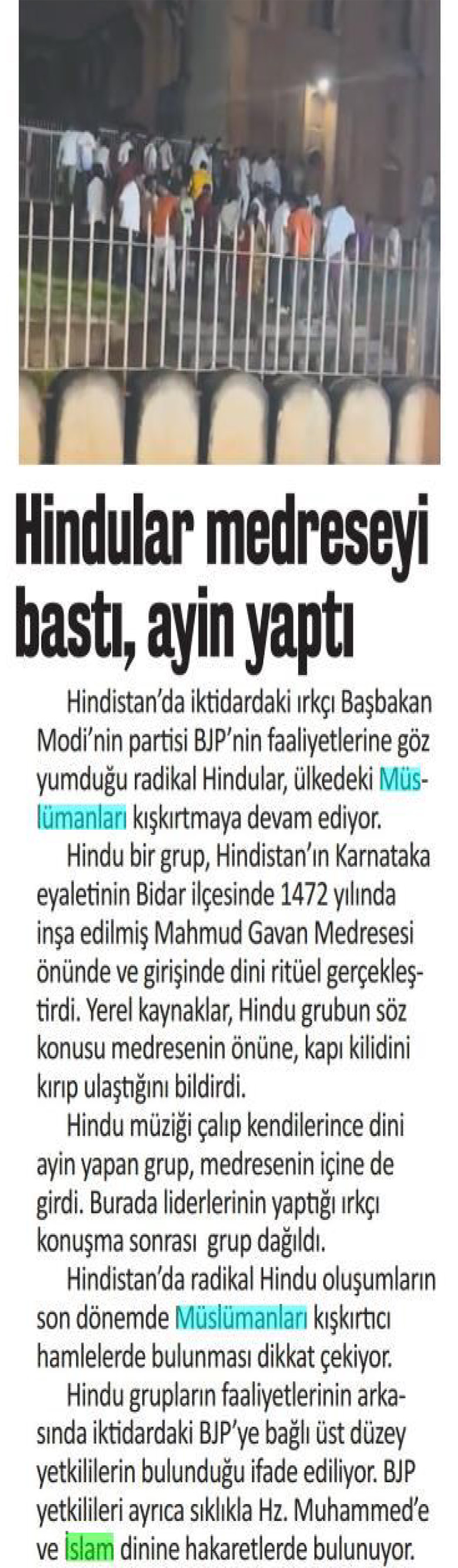 Hindular medreseyi bastı, ayin yaptı

Hindistan'da iktidardaki ırkçı Başbakan Modi'nin partisi BJP'nin faaliyetlerine göz yumduğu radikal Hindular, ülkedeki Müslümanları kışkırtmaya devam ediyor.

Hindu bir grup, Hindistan'ın Karnataka eyaletinin Bidar ilçesinde 1472 yılında inşa edilmiş Mahmud Gavan Medresesi önünde ve girişinde dini ritüel gerçekleştirdi. Yerel kaynaklar, Hindu grubun söz konusu medresenin önüne, kapı kilidini kırıp ulaştığını bildirdi.

Hindu müziği çalıp kendilerince dini ayin yapan grup, medresenin içine de girdi. Burada liderlerinin yaptığı ırkçı konuşma sonrası grup dağıldı.

Hindistan'da radikal Hindu oluşumların son dönemde Müslümanları kışkırtıcı hamlelerde bulunması dikkat çekiyor.

Hindu grupların faaliyetlerinin arkasında iktidardaki BJP'ye bağlı üst düzey yetkililerin bulunduğu ifade ediliyor. BJP yetkilileri ayrıca sıklıkla Hz. Muhammed'e ve İslam dinine hakaretlerde bulunuyor.